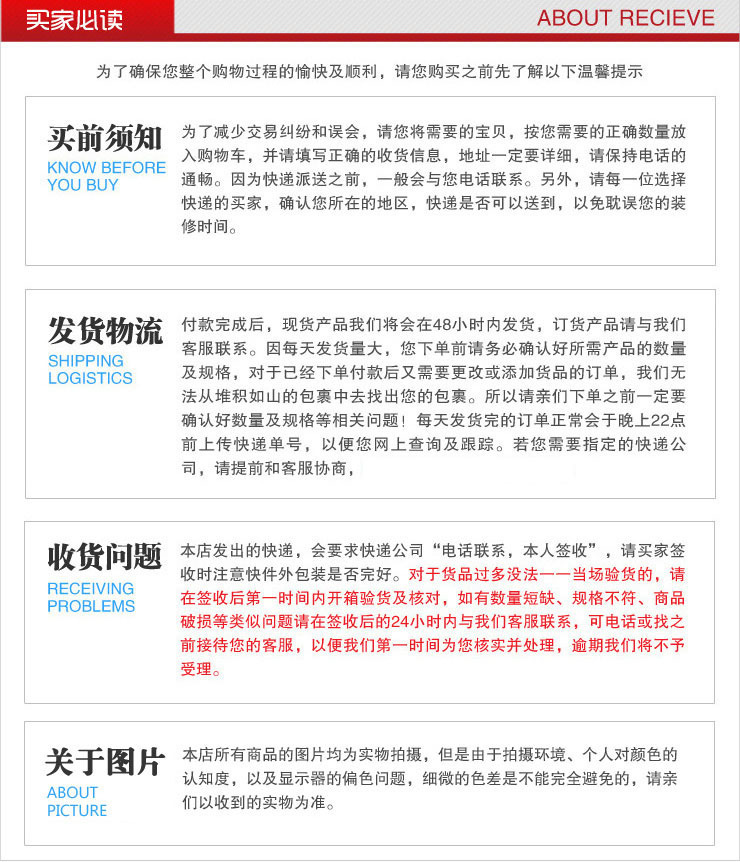 买家必读

ABOUT RECIEVE

为了确保您整个购物过程的愉快及顺利，请您购买之前先了解以下温馨提示

买前须知
KNOW BEFORE YOU BUY

为了减少交易纠纷和误会，请您将需要的宝贝，按您需要的正确数量放入购物车，并请填写正确的收货信息，地址一定要详细，请保持电话的通畅。因为快递派送之前，一般会与您电话联系。另外，请每一位选择快递的买家，确认您所在的地区，快递是否可以送到，以免耽误您的装修时间。

发货物流
SHIPPING LOGISTICS

付款完成后，现货产品我们将会在48小时内发货，订货产品请与我们客服联系。因每天发货量大，您下单前请务必确认好所需产品的数量及规格，对于已经下单付款后又需要更改或添加货品的订单，我们无法从堆积如山的包裹中去找出您的包裹。所以请亲们下单之前一定要确认好数量及规格等相关问题！每天发货完的订单正常会于晚上22点前上传快递单号，以便您网上查询及跟踪。若您需要指定的快递公司，请提前和客服协商，

收货问题
RECEIVING PROBLEMS

本店发出的快递，会要求快递公司“电话联系，本人签收”，请买家签收时注意快件外包装是否完好。对于货品过多没法一一当场验货的，请在签收后第一时间内开箱验货及核对，如有数量短缺、规格不符、商品破损等类似问题请在签收后的24小时内与我们客服联系，可电话或找之前接待您的客服，以便我们第一时间为您核实并处理，逾期我们将不予受理。

关于图片
ABOUT PICTURE

本店所有商品的图片均为实物拍摄，但是由于拍摄环境、个人对颜色的认知度，以及显示器的偏色问题，细微的色差是不能完全避免的，请亲们以收到的实物为准。